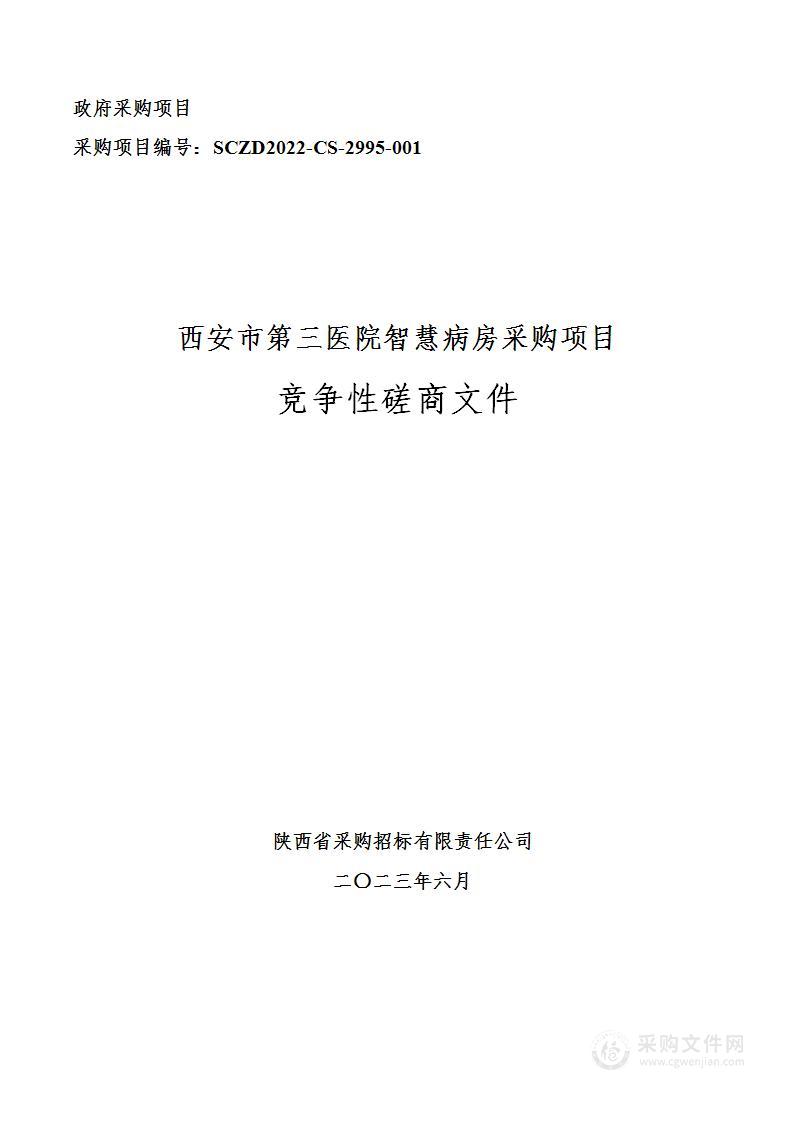 政府采购项目

采购项目编号：SCZD2022-CS-2995-001

西安市第三医院智慧病房采购项目

竞争性磋商文件

陕西省采购招标有限责任公司

二〇二三年六月

采购文件网
www.cgwenjian.com